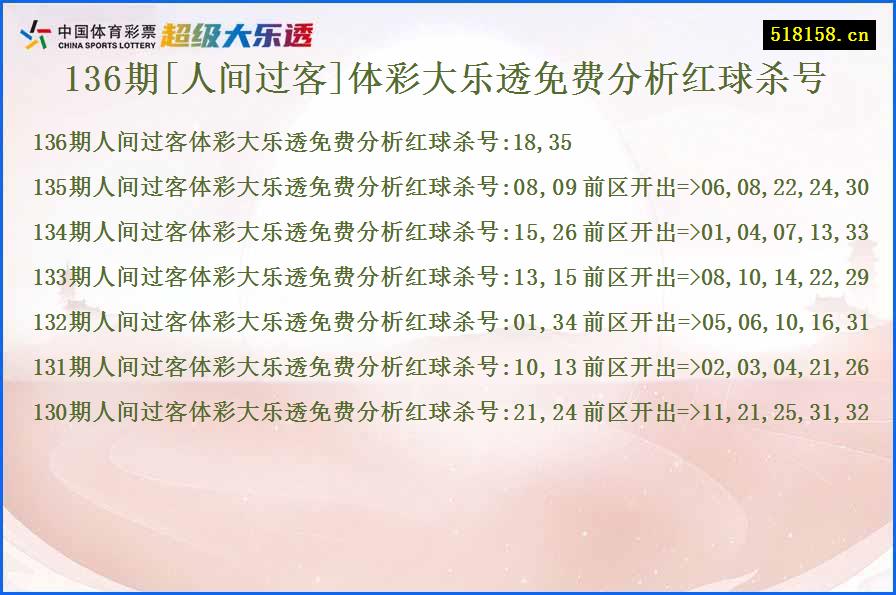 中国体育彩票
CHINA SPORTS LOTTERY
超级大乐透

518158.cn

136期[人间过客]体彩大乐透免费分析红球杀号

136期人间过客体彩大乐透免费分析红球杀号:18,35

135期人间过客体彩大乐透免费分析红球杀号:08,09 前区开出=>06,08,22,24,30

134期人间过客体彩大乐透免费分析红球杀号:15,26 前区开出=>01,04,07,13,33

133期人间过客体彩大乐透免费分析红球杀号:13,15 前区开出=>08,10,14,22,29

132期人间过客体彩大乐透免费分析红球杀号:01,34 前区开出=>05,06,10,16,31

131期人间过客体彩大乐透免费分析红球杀号:10,13 前区开出=>02,03,04,21,26

130期人间过客体彩大乐透免费分析红球杀号:21,24 前区开出=>11,21,25,31,32